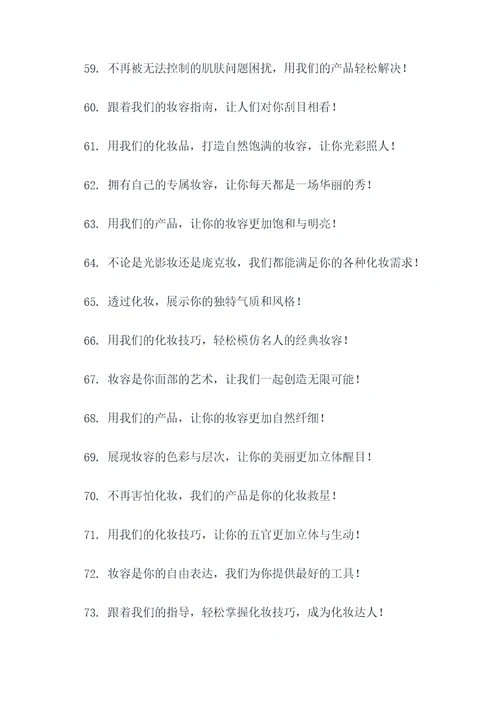 59. 不再被无法控制的肌肤问题困扰，用我们的产品轻松解决！

60. 跟着我们的妆容指南，让人们对你刮目相看！

61. 用我们的化妆品，打造自然饱满的妆容，让你光彩照人！

62. 拥有自己的专属妆容，让你每天都是一场华丽的秀！

63. 用我们的产品，让你的妆容更加饱和与明亮！

64. 不论是光影妆还是庞克妆，我们都能满足你的各种化妆需求！

65. 透过化妆，展示你的独特气质和风格！

66. 用我们的化妆技巧，轻松模仿名人的经典妆容！

67. 妆容是你面部的艺术，让我们一起创造无限可能！

68. 用我们的产品，让你的妆容更加自然纤细！

69. 展现妆容的色彩与层次，让你的美丽更加立体醒目！

70. 不再害怕化妆，我们的产品是你的化妆救星！

71. 用我们的化妆技巧，让你的五官更加立体与生动！

72. 妆容是你的自由表达，我们为你提供最好的工具！

73. 跟着我们的指导，轻松掌握化妆技巧，成为化妆达人！